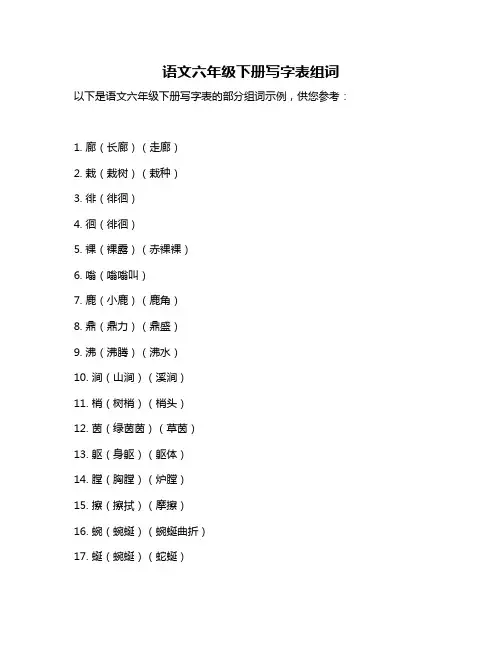 语文六年级下册写字表组词

以下是语文六年级下册写字表的部分组词示例，供您参考：

1. 廊（长廊）（走廊）

2. 栽（栽树）（栽种）

3. 徘（徘徊）

4. 徊（徘徊）

5. 裸（裸露）（赤裸裸）

6. 嗡（嗡嗡叫）

7. 鹿（小鹿）（鹿角）

8. 鼎（鼎力）（鼎盛）

9. 沸（沸腾）（沸水）

10. 涧（山涧）（溪涧）

11. 梢（树梢）（梢头）

12. 茵（绿茵茵）（草茵）

13. 躯（身躯）（躯体）

14. 膛（胸膛）（炉膛）

15. 擦（擦拭）（摩擦）

16. 蜿（蜿蜒）（蜿蜒曲折）

17. 蜒（蜿蜒）（蛇蜒）